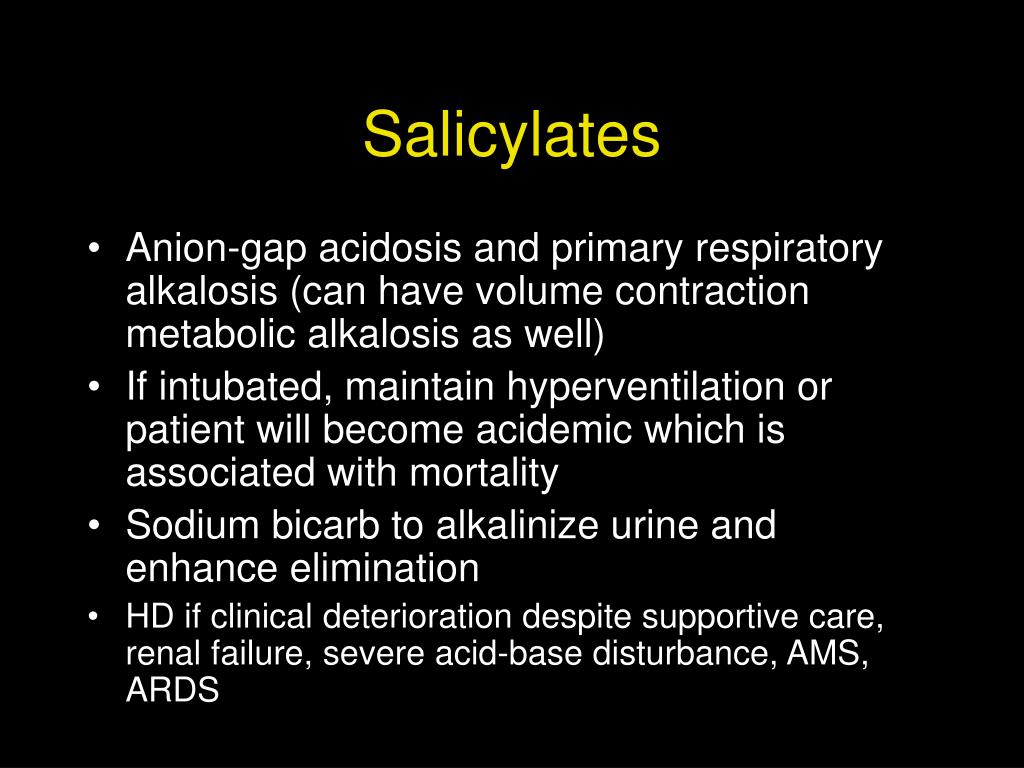 Salicylates

• Anion-gap acidosis and primary respiratory alkalosis (can have volume contraction metabolic alkalosis as well)
• If intubated, maintain hyperventilation or patient will become acidemic which is associated with mortality
• Sodium bicarb to alkalinize urine and enhance elimination
• HD if clinical deterioration despite supportive care, renal failure, severe acid-base disturbance, AMS, ARDS